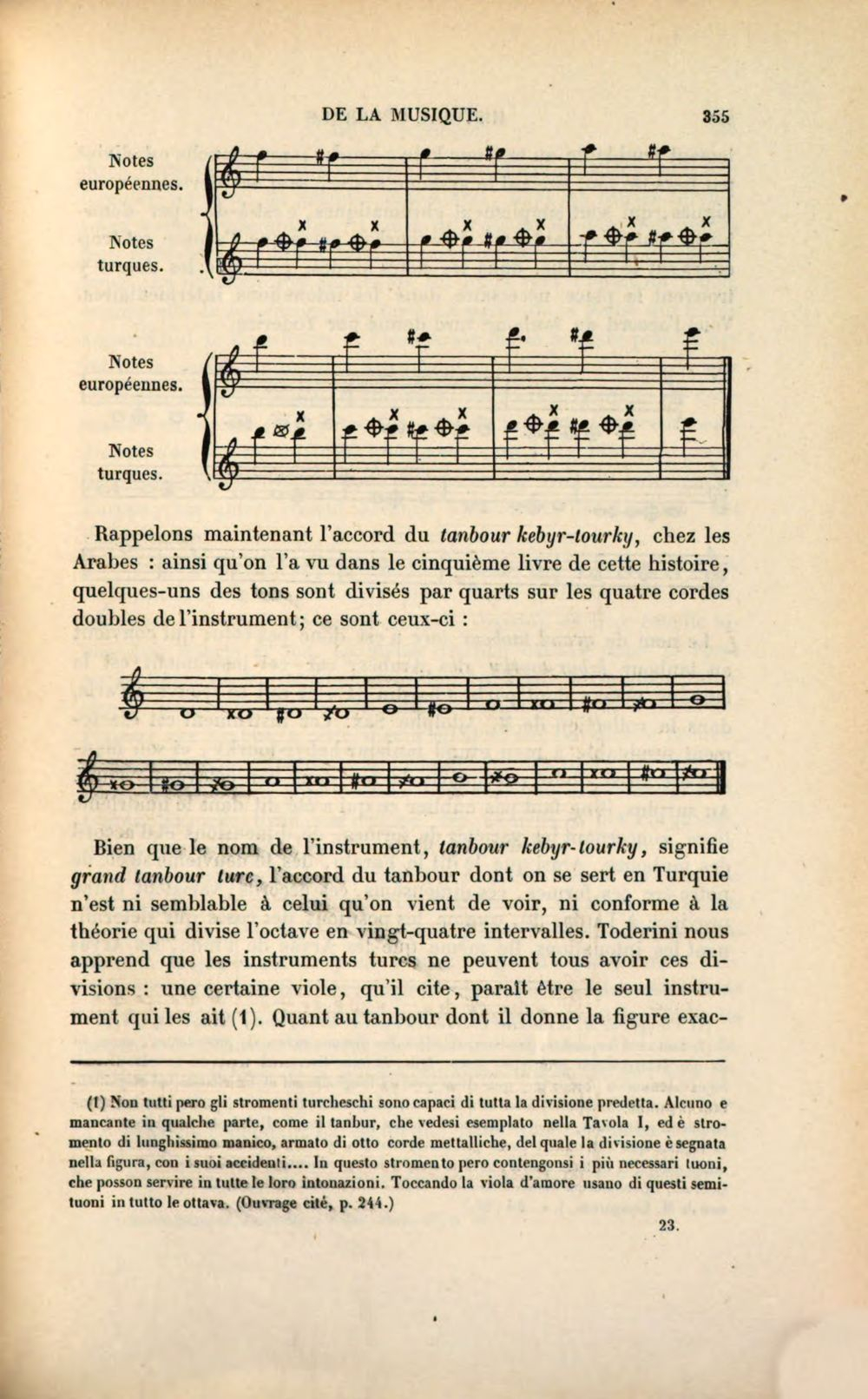 DE LA MUSIQUE. 355

Notes
européennes.

Notes
turques.

Notes
européennes.

Notes
turques.

Rappelons maintenant l'accord du tanbour kebyr-tourky, chez les Arabes : ainsi qu'on l'a vu dans le cinquième livre de cette histoire, quelques-uns des tons sont divisés par quarts sur les quatre cordes doubles de l'instrument; ce sont ceux-ci :

Bien que le nom de l'instrument, tanbour kebyr-tourky, signifie grand tanbour turc, l'accord du tanbour dont on se sert en Turquie n'est ni semblable à celui qu'on vient de voir, ni conforme à la théorie qui divise l'octave en vingt-quatre intervalles. Toderini nous apprend que les instruments turcs ne peuvent tous avoir ces divisions : une certaine viole, qu'il cite, paraît être le seul instrument qui les ait (1). Quant au tanbour dont il donne la figure exac-

(1) Non tutti pero gli stromenti turcheschi sono capaci di tutta la divisione predetta. Alcuno e mancante in qualche parte, come il tanbur, che vedesi esemplato nella Tavola I, ed è stromento di lunghissimo manico, armato di otto corde mettalliche, del quale la divisione è segnata nella figura, con i suoi accidenti.... In questo stromento pero contengonsi i più necessari tuoni, che posson servire in tutte le loro intonazioni. Toccando la viola d'amore usano di questi semituoni in tutto le ottava. (Ouvrage cité, p. 244.)

23.